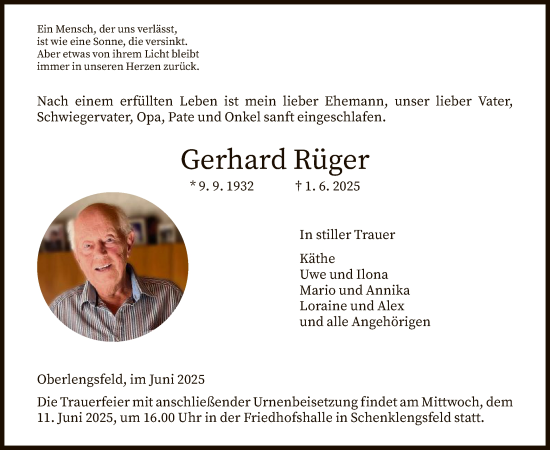 Ein Mensch, der uns verlässt,
ist wie eine Sonne, die versinkt.
Aber etwas von ihrem Licht bleibt
immer in unseren Herzen zurück.

Nach einem erfüllten Leben ist mein lieber Ehemann, unser lieber Vater, Schwiegervater, Opa, Pate und Onkel sanft eingeschlafen.

Gerhard Rüger

* 9. 9. 1932 † 1. 6. 2025

In stiller Trauer

Käthe
Uwe und Ilona
Mario und Annika
Loraine und Alex
und alle Angehörigen

Oberlengsfeld, im Juni 2025

Die Trauerfeier mit anschließender Urnenbeisetzung findet am Mittwoch, dem 11. Juni 2025, um 16.00 Uhr in der Friedhofshalle in Schenklengsfeld statt.